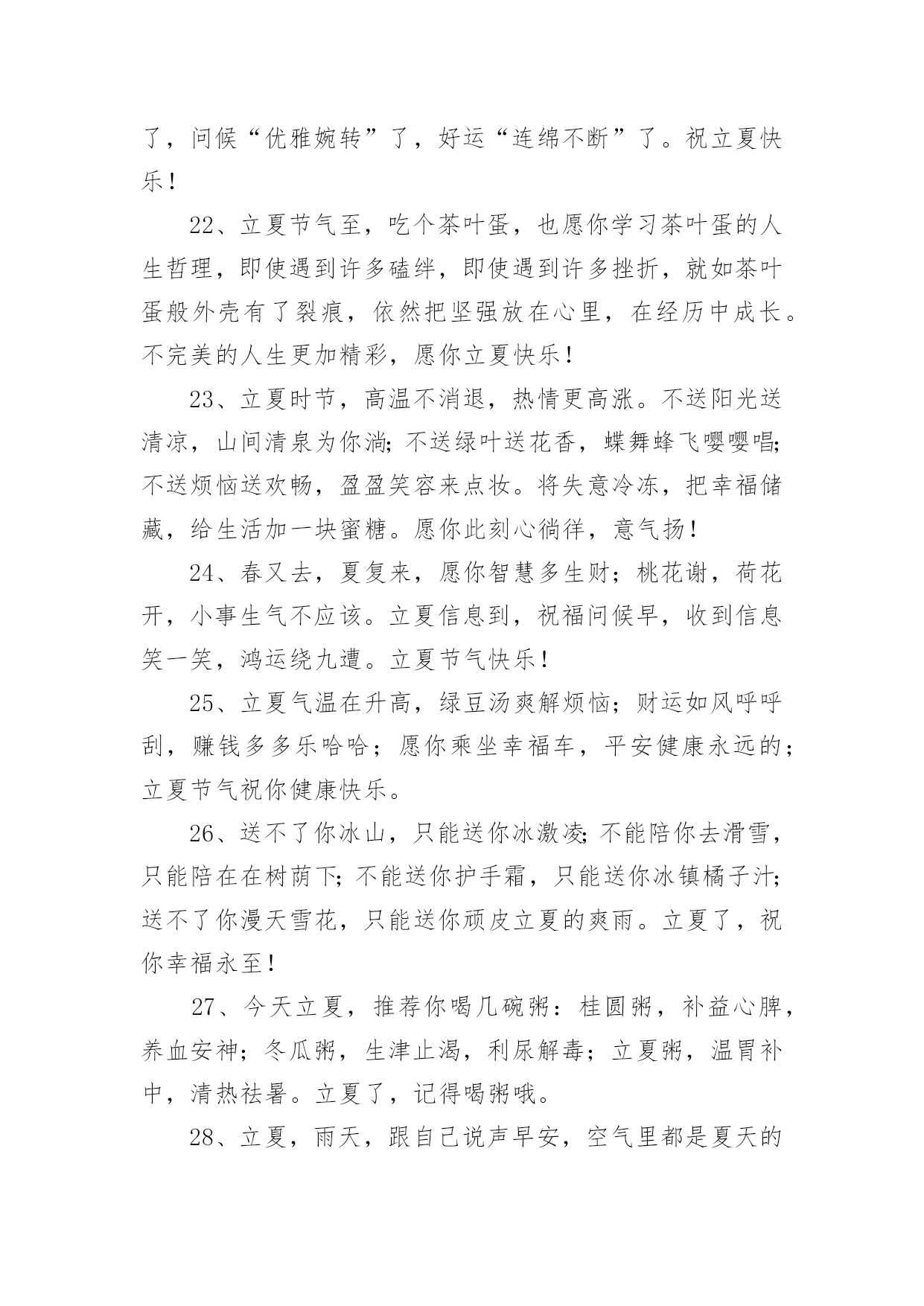 了，问候“优雅婉转”了，好运“连绵不断”了。祝立夏快乐！

22、立夏节气至，吃个茶叶蛋，也愿你学习茶叶蛋的人生哲理，即使遇到许多磕绊，即使遇到许多挫折，就如茶叶蛋般外壳有了裂痕，依然把坚强放在心里，在经历中成长。不完美的人生更加精彩，愿你立夏快乐！

23、立夏时节，高温不消退，热情更高涨。不送阳光送清凉，山间清泉为你淌;不送绿叶送花香，蝶舞蜂飞嘤嘤唱;不送烦恼送欢畅，盈盈笑容来点妆。将失意冷冻，把幸福储藏，给生活加一块蜜糖。愿你此刻心徜徉，意气扬！

24、春又去，夏复来，愿你智慧多生财；桃花谢，荷花开，小事生气不应该。立夏信息到，祝福问候早，收到信息笑一笑，鸿运绕九遭。立夏节气快乐！

25、立夏气温在升高，绿豆汤爽解烦恼；财运如风呼呼刮，赚钱多多乐哈哈；愿你乘坐幸福车，平安健康永远的；立夏节气祝你健康快乐。

26、送不了你冰山，只能送你冰激凌;不能陪你去滑雪，只能陪在在树荫下;不能送你护手霜，只能送你冰镇橘子汁;送不了你漫天雪花，只能送你顽皮立夏的爽雨。立夏了，祝你幸福永至！

27、今天立夏，推荐你喝几碗粥：桂圆粥，补益心脾，养血安神；冬瓜粥，生津止渴，利尿解毒；立夏粥，温胃补中，清热祛暑。立夏了，记得喝粥哦。

28、立夏，雨天，跟自己说声早安，空气里都是夏天的